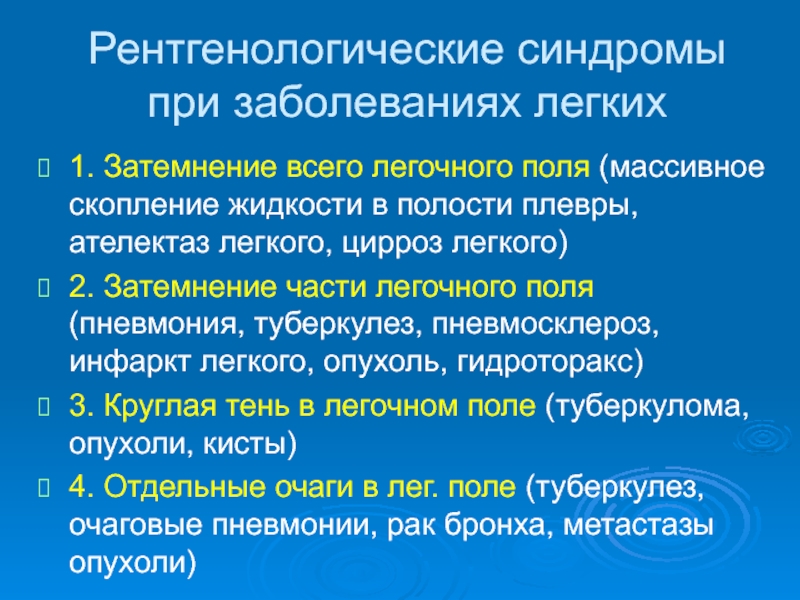 Рентгенологические синдромы при заболеваниях легких

1. Затемнение всего легочного поля (массивное скопление жидкости в полости плевры, ателектаз легкого, цирроз легкого)

2. Затемнение части легочного поля (пневмония, туберкулез, пневмосклероз, инфаркт легкого, опухоль, гидроторакс)

3. Круглая тень в легочном поле (туберкулома, опухоли, кисты)

4. Отдельные очаги в лег. поле (туберкулез, очаговые пневмонии, рак бронха, метастазы опухоли)